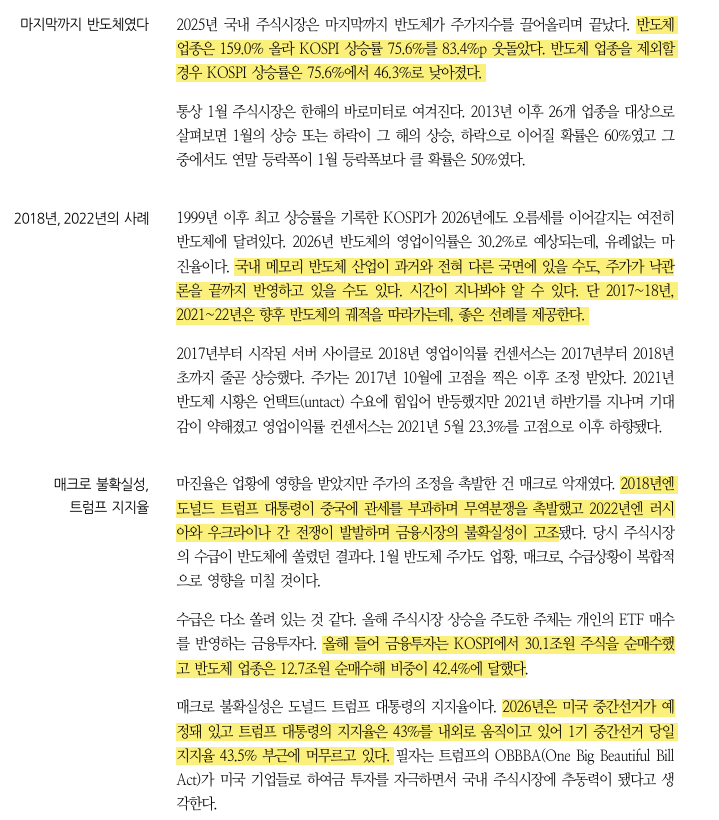 마지막까지 반도체였다

2025년 국내 주식시장은 마지막까지 반도체가 주가지수를 끌어올리며 끝났다. 반도체 업종은 159.0% 올라 KOSPI 상승률 75.6%를 83.4%p 웃돌았다. 반도체 업종을 제외할 경우 KOSPI 상승률은 75.6%에서 46.3%로 낮아졌다.

통상 1월 주식시장은 한해의 바로미터로 여겨진다. 2013년 이후 26개 업종을 대상으로 살펴보면 1월의 상승 또는 하락이 그 해의 상승, 하락으로 이어질 확률은 60%였고 그 중에서도 연말 등락폭이 1월 등락폭보다 클 확률은 50%였다.

2018년, 2022년의 사례

1999년 이후 최고 상승률을 기록한 KOSPI가 2026년에도 오름세를 이어갈지는 여전히 반도체에 달려있다. 2026년 반도체의 영업이익률은 30.2%로 예상되는데, 유례없는 마진율이다. 국내 메모리 반도체 산업이 과거와 전혀 다른 국면에 있을 수도, 주가가 낙관론을 끝까지 반영하고 있을 수도 있다. 시간이 지나봐야 알 수 있다. 단 2017~18년, 2021~22년은 향후 반도체의 궤적을 따라가는데, 좋은 선례를 제공한다.

2017년부터 시작된 서버 사이클로 2018년 영업이익률 컨센서스는 2017년부터 2018년 초까지 줄곧 상승했다. 주가는 2017년 10월에 고점을 찍은 이후 조정 받았다. 2021년 반도체 시황은 언택트(untact) 수요에 힘입어 반등했지만 2021년 하반기를 지나며 기대감이 약해졌고 영업이익률 컨센서스는 2021년 5월 23.3%를 고점으로 이후 하향됐다.

매크로 불확실성, 트럼프 지지율

마진율은 업황에 영향을 받았지만 주가의 조정을 촉발한 건 매크로 악재였다. 2018년엔 도널드 트럼프 대통령이 중국에 관세를 부과하며 무역분쟁을 촉발했고 2022년엔 러시아와 우크라이나 간 전쟁이 발발하며 금융시장의 불확실성이 고조됐다. 당시 주식시장의 수급이 반도체에 쏠렸던 결과다. 1월 반도체 주가도 업황, 매크로, 수급상황이 복합적으로 영향을 미칠 것이다.

수급은 다소 쏠려 있는 것 같다. 올해 주식시장 상승을 주도한 주체는 개인의 ETF 매수를 반영하는 금융투자다. 올해 들어 금융투자는 KOSPI에서 30.1조원 주식을 순매수했고 반도체 업종은 12.7조원 순매수해 비중이 42.4%에 달했다.

매크로 불확실성은 도널드 트럼프 대통령의 지지율이다. 2026년은 미국 중간선거가 예정돼 있고 트럼프 대통령의 지지율은 43%를 내외로 움직이고 있어 1기 중간선거 당일 지지율 43.5% 부근에 머무르고 있다. 필자는 트럼프의 OBBBA(One Big Beautiful Bill Act)가 미국 기업들로 하여금 투자를 자극하면서 국내 주식시장에 추동력이 됐다고 생각한다.